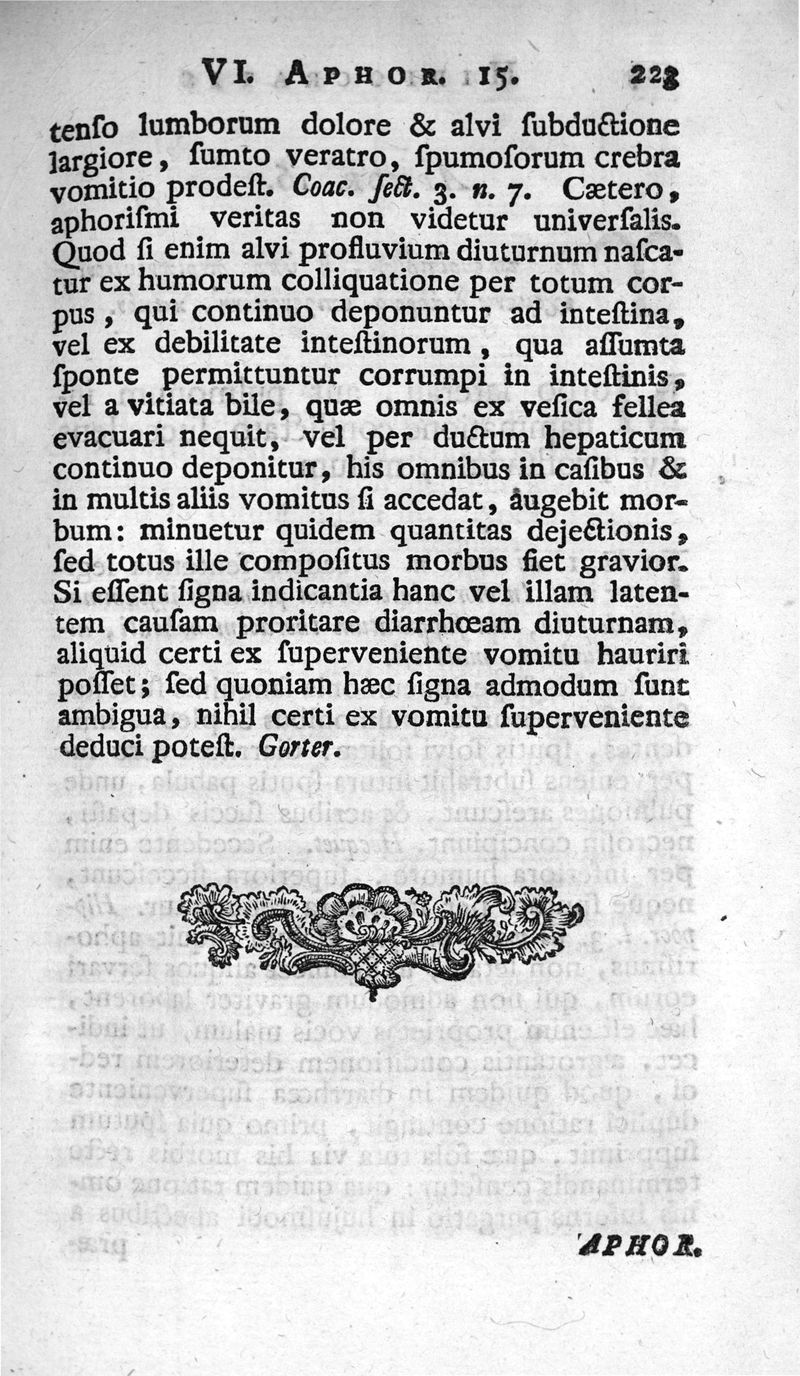 VI. APHOR. 15. 223

tenſo lumborum dolore & alvi ſubductione largiore, ſumto veratro, ſpumoſorum crebra vomitio prodeſt. Coac. ſect. 3. n. 7. Cætero, aphoriſmi veritas non videtur univerſalis. Quod ſi enim alvi profluvium diuturnum naſcatur ex humorum colliquatione per totum corpus, qui continuo deponuntur ad inteſtina, vel ex debilitate inteſtinorum, qua aſſumta ſponte permittuntur corrumpi in inteſtinis, vel a vitiata bile, quæ omnis ex veſica fellea evacuari nequit, vel per ductum hepaticum continuo deponitur, his omnibus in caſibus & in multis aliis vomitus ſi accedat, augebit morbum: minuetur quidem quantitas dejectionis, ſed totus ille compoſitus morbus fiet gravior. Si eſſent ſigna indicantia hanc vel illam latentem cauſam proritare diarrhœam diuturnam, aliquid certi ex ſuperveniente vomitu hauriri poſſet; ſed quoniam hæc ſigna admodum ſunt ambigua, nihil certi ex vomitu ſuperveniente deduci poteſt. Gorter.

APHOR.